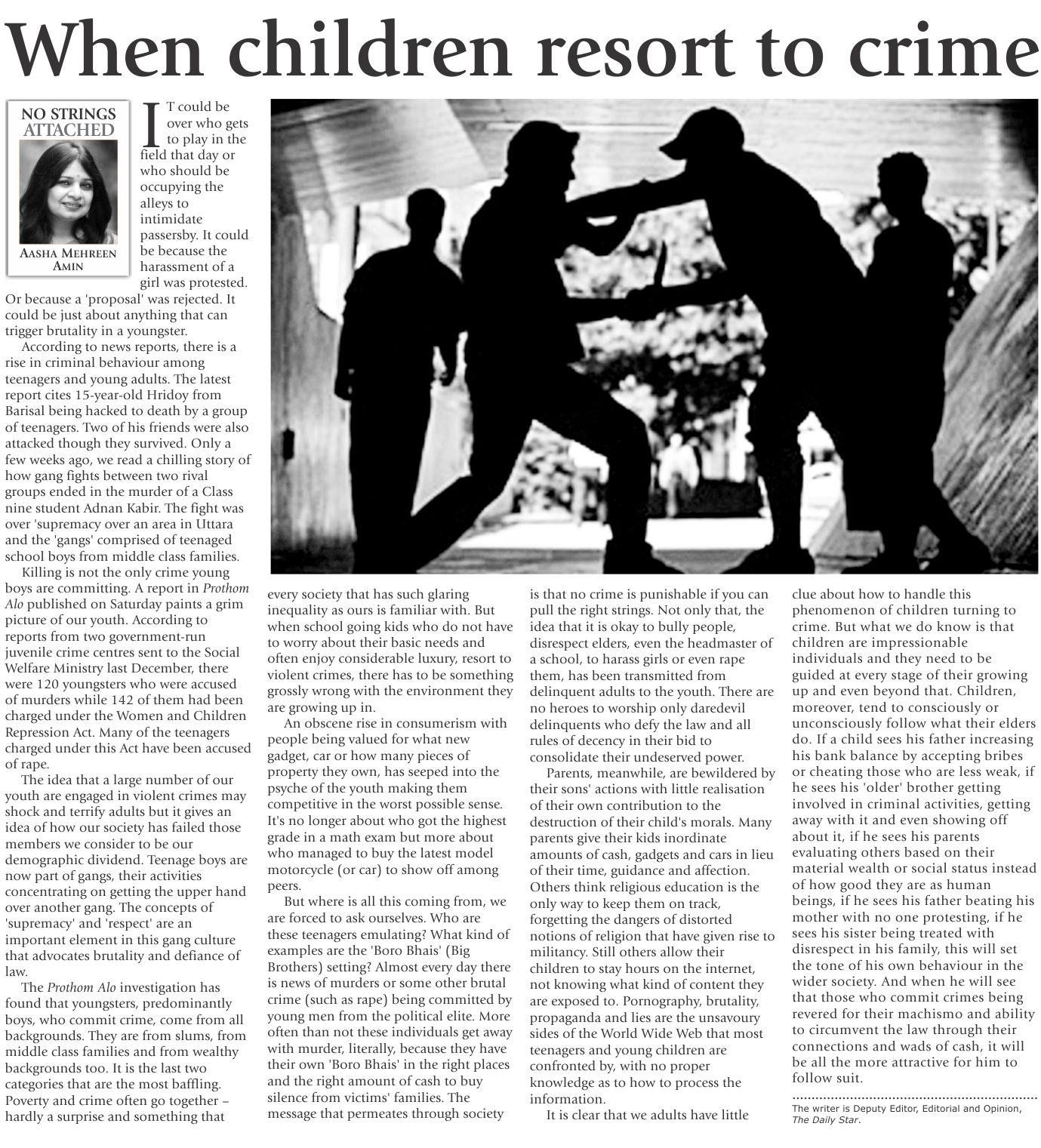 When children resort to crime

NO STRINGS ATTACHED

AASHA MEHREEN AMIN

IT could be over who gets to play in the field that day or who should be occupying the alleys to intimidate passersby. It could be because the harassment of a girl was protested. Or because a 'proposal' was rejected. It could be just about anything that can trigger brutality in a youngster.

According to news reports, there is a rise in criminal behaviour among teenagers and young adults. The latest report cites 15-year-old Hridoy from Barisal being hacked to death by a group of teenagers. Two of his friends were also attacked though they survived. Only a few weeks ago, we read a chilling story of how gang fights between two rival groups ended in the murder of a Class nine student Adnan Kabir. The fight was over 'supremacy over an area in Uttara and the 'gangs' comprised of teenaged school boys from middle class families.

Killing is not the only crime young boys are committing. A report in Prothom Alo published on Saturday paints a grim picture of our youth. According to reports from two government-run juvenile crime centres sent to the Social Welfare Ministry last December, there were 120 youngsters who were accused of murders while 142 of them had been charged under the Women and Children Repression Act. Many of the teenagers charged under this Act have been accused of rape.

The idea that a large number of our youth are engaged in violent crimes may shock and terrify adults but it gives an idea of how our society has failed those members we consider to be our demographic dividend. Teenage boys are now part of gangs, their activities concentrating on getting the upper hand over another gang. The concepts of 'supremacy' and 'respect' are an important element in this gang culture that advocates brutality and defiance of law.

The Prothom Alo investigation has found that youngsters, predominantly boys, who commit crime, come from all backgrounds. They are from slums, from middle class families and from wealthy backgrounds too. It is the last two categories that are the most baffling. Poverty and crime often go together – hardly a surprise and something that every society that has such glaring inequality as ours is familiar with. But when school going kids who do not have to worry about their basic needs and often enjoy considerable luxury, resort to violent crimes, there has to be something grossly wrong with the environment they are growing up in.

An obscene rise in consumerism with people being valued for what new gadget, car or how many pieces of property they own, has seeped into the psyche of the youth making them competitive in the worst possible sense. It's no longer about who got the highest grade in a math exam but more about who managed to buy the latest model motorcycle (or car) to show off among peers.

But where is all this coming from, we are forced to ask ourselves. Who are these teenagers emulating? What kind of examples are the 'Boro Bhais' (Big Brothers) setting? Almost every day there is news of murders or some other brutal crime (such as rape) being committed by young men from the political elite. More often than not these individuals get away with murder, literally, because they have their own 'Boro Bhais' in the right places and the right amount of cash to buy silence from victims' families. The message that permeates through society is that no crime is punishable if you can pull the right strings. Not only that, the idea that it is okay to bully people, disrespect elders, even the headmaster of a school, to harass girls or even rape them, has been transmitted from delinquent adults to the youth. There are no heroes to worship only daredevil delinquents who defy the law and all rules of decency in their bid to consolidate their undeserved power.

Parents, meanwhile, are bewildered by their sons' actions with little realisation of their own contribution to the destruction of their child's morals. Many parents give their kids inordinate amounts of cash, gadgets and cars in lieu of their time, guidance and affection. Others think religious education is the only way to keep them on track, forgetting the dangers of distorted notions of religion that have given rise to militancy. Still others allow their children to stay hours on the internet, not knowing what kind of content they are exposed to. Pornography, brutality, propaganda and lies are the unsavoury sides of the World Wide Web that most teenagers and young children are confronted by, with no proper knowledge as to how to process the information.

It is clear that we adults have little clue about how to handle this phenomenon of children turning to crime. But what we do know is that children are impressionable individuals and they need to be guided at every stage of their growing up and even beyond that. Children, moreover, tend to consciously or unconsciously follow what their elders do. If a child sees his father increasing his bank balance by accepting bribes or cheating those who are less weak, if he sees his 'older' brother getting involved in criminal activities, getting away with it and even showing off about it, if he sees his parents evaluating others based on their material wealth or social status instead of how good they are as human beings, if he sees his father beating his mother with no one protesting, if he sees his sister being treated with disrespect in his family, this will set the tone of his own behaviour in the wider society. And when he will see that those who commit crimes being revered for their machismo and ability to circumvent the law through their connections and wads of cash, it will be all the more attractive for him to follow suit.

The writer is Deputy Editor, Editorial and Opinion, The Daily Star.